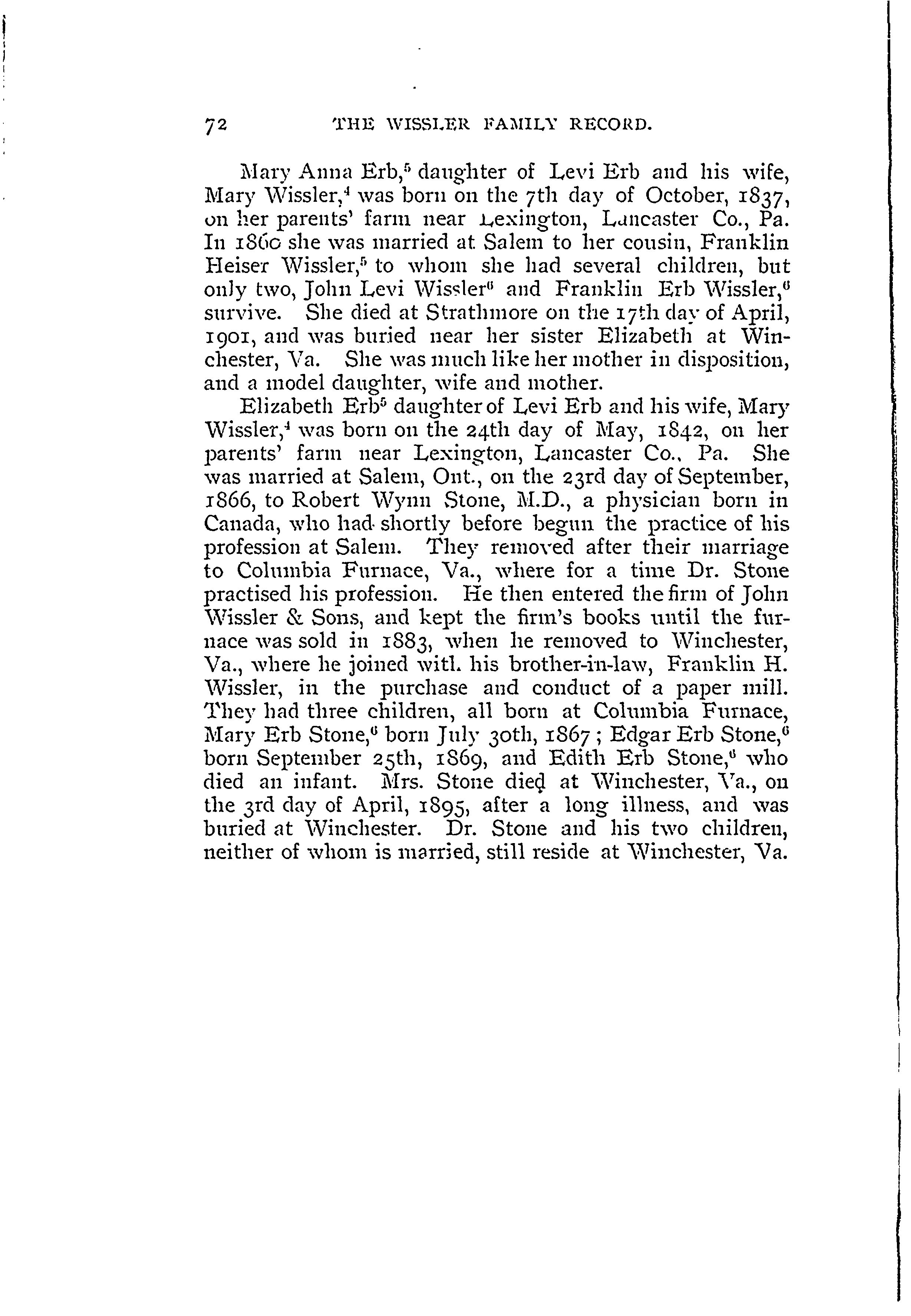 72 THE WISSLER FAMILY RECORD.

Mary Anna Erb,$^5$ daughter of Levi Erb and his wife, Mary Wissler,$^4$ was born on the 7th day of October, 1837, on her parents' farm near Lexington, Lancaster Co., Pa. In 1860 she was married at Salem to her cousin, Franklin Heiser Wissler,$^5$ to whom she had several children, but only two, John Levi Wissler$^6$ and Franklin Erb Wissler,$^6$ survive. She died at Strathmore on the 17th day of April, 1901, and was buried near her sister Elizabeth at Winchester, Va. She was much like her mother in disposition, and a model daughter, wife and mother.

Elizabeth Erb$^5$ daughter of Levi Erb and his wife, Mary Wissler,$^4$ was born on the 24th day of May, 1842, on her parents' farm near Lexington, Lancaster Co., Pa. She was married at Salem, Ont., on the 23rd day of September, 1866, to Robert Wynn Stone, M.D., a physician born in Canada, who had shortly before begun the practice of his profession at Salem. They removed after their marriage to Columbia Furnace, Va., where for a time Dr. Stone practised his profession. He then entered the firm of John Wissler & Sons, and kept the firm's books until the furnace was sold in 1883, when he removed to Winchester, Va., where he joined witl. his brother-in-law, Franklin H. Wissler, in the purchase and conduct of a paper mill. They had three children, all born at Columbia Furnace, Mary Erb Stone,$^6$ born July 30th, 1867; Edgar Erb Stone,$^6$ born September 25th, 1869, and Edith Erb Stone,$^6$ who died an infant. Mrs. Stone died at Winchester, Va., on the 3rd day of April, 1895, after a long illness, and was buried at Winchester. Dr. Stone and his two children, neither of whom is married, still reside at Winchester, Va.